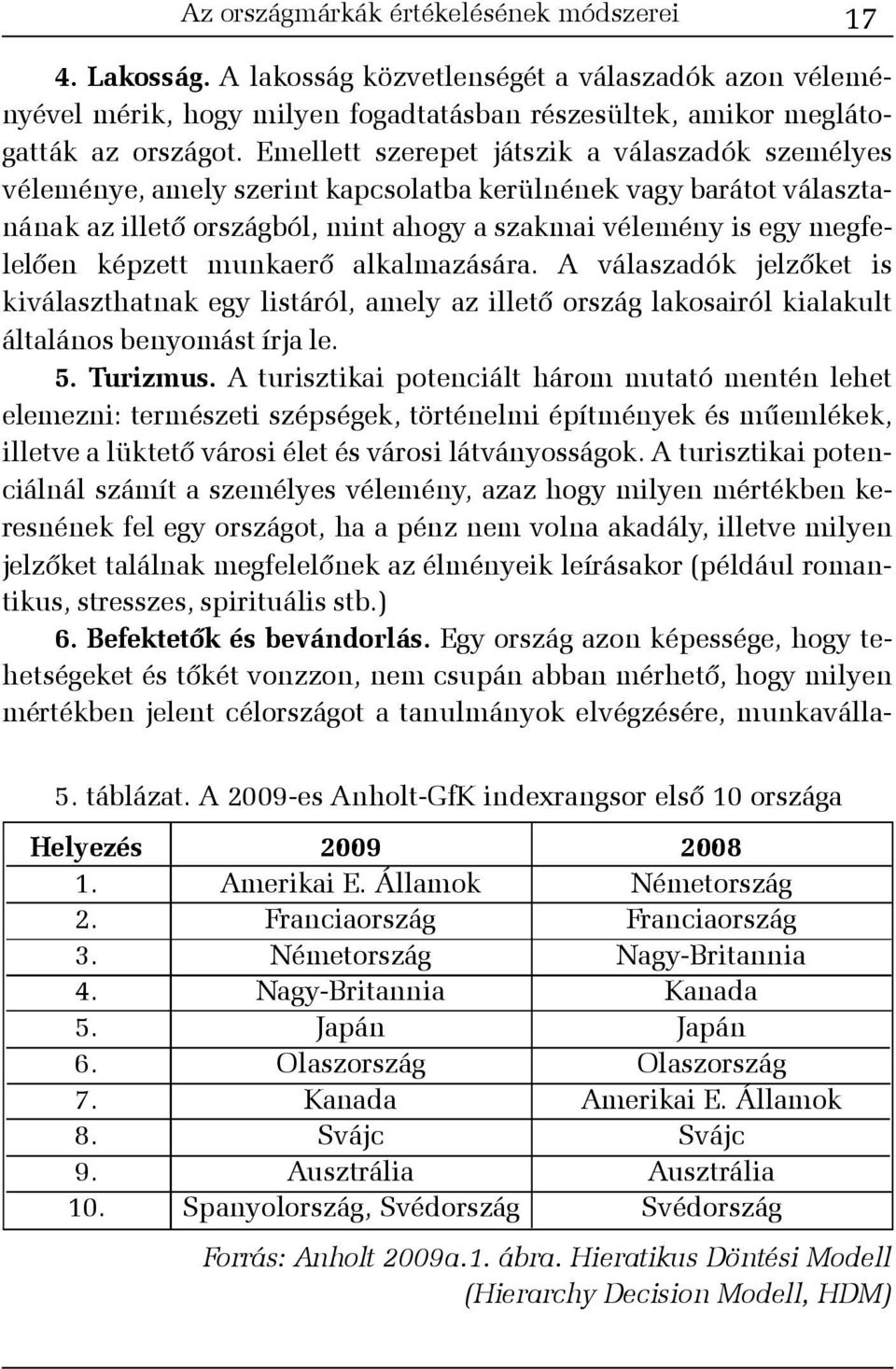 Az országmárkák értékelésének módszerei 17

4. Lakosság. A lakosság közvetlenségét a válaszadók azon véleményével mérik, hogy milyen fogadtatásban részesültek, amikor meglátogatták az országot. Emellett szerepet játszik a válaszadók személyes véleménye, amely szerint kapcsolatba kerülnének vagy barátot választanának az illető országból, mint ahogy a szakmai vélemény is egy megfelelően képzett munkaerő alkalmazására. A válaszadók jelzőket is kiválaszthatnak egy listáról, amely az illető ország lakosairól kialakult általános benyomást írja le.
5. Turizmus. A turisztikai potenciált három mutató mentén lehet elemezni: természeti szépségek, történelmi építmények és műemlékek, illetve a lüktető városi élet és városi látványosságok. A turisztikai potenciálnál számít a személyes vélemény, azaz hogy milyen mértékben keresnének fel egy országot, ha a pénz nem volna akadály, illetve milyen jelzőket találnak megfelelőnek az élményeik leírásakor (például romantikus, stresszes, spirituális stb.)
6. Befektetők és bevándorlás. Egy ország azon képessége, hogy tehetségeket és tőkét vonzzon, nem csupán abban mérhető, hogy milyen mértékben jelent célországot a tanulmányok elvégzésére, munkaválla-

5. táblázat. A 2009-es Anholt-GfK indexrangsor első 10 országa

| Helyezés | 2009 | 2008 |
|---|---|---|
| 1. | Amerikai E. Államok | Németország |
| 2. | Franciaország | Franciaország |
| 3. | Németország | Nagy-Britannia |
| 4. | Nagy-Britannia | Kanada |
| 5. | Japán | Japán |
| 6. | Olaszország | Olaszország |
| 7. | Kanada | Amerikai E. Államok |
| 8. | Svájc | Svájc |
| 9. | Ausztrália | Ausztrália |
| 10. | Spanyolország, Svédország | Svédország |

Forrás: Anholt 2009a.1. ábra. Hieratikus Döntési Modell (Hierarchy Decision Modell, HDM)